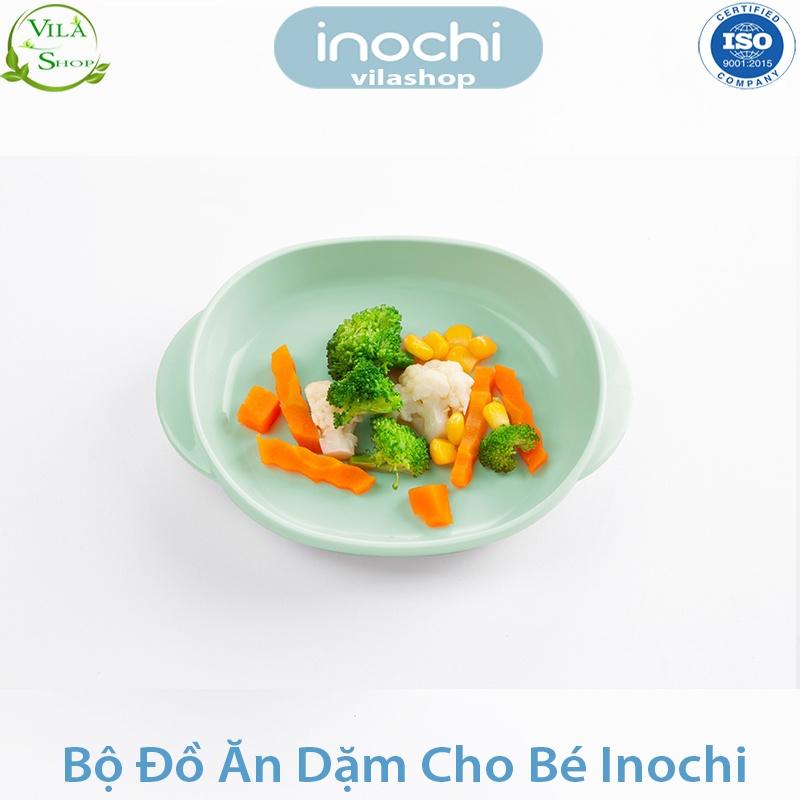 VILA SHOP

inochi
vilashop

CERTIFIED
ISO
9001:2015
COMPANY

Bộ Đồ Ăn Dặm Cho Bé Inochi